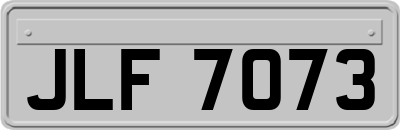 JLF 7073